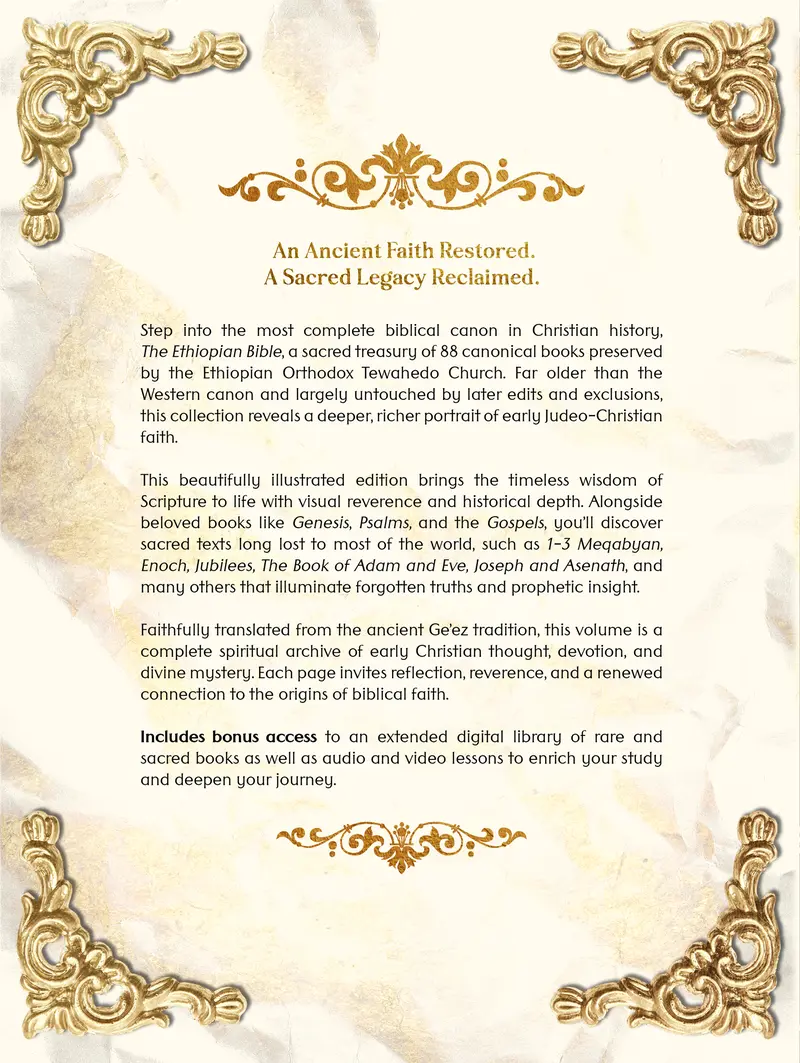 An Ancient Faith Restored.
A Sacred Legacy Reclaimed.

Step into the most complete biblical canon in Christian history, The Ethiopian Bible, a sacred treasury of 88 canonical books preserved by the Ethiopian Orthodox Tewahedo Church. Far older than the Western canon and largely untouched by later edits and exclusions, this collection reveals a deeper, richer portrait of early Judeo-Christian faith.

This beautifully illustrated edition brings the timeless wisdom of Scripture to life with visual reverence and historical depth. Alongside beloved books like Genesis, Psalms, and the Gospels, you'll discover sacred texts long lost to most of the world, such as 1-3 Meqabyan, Enoch, Jubilees, The Book of Adam and Eve, Joseph and Asenath, and many others that illuminate forgotten truths and prophetic insight.

Faithfully translated from the ancient Ge'ez tradition, this volume is a complete spiritual archive of early Christian thought, devotion, and divine mystery. Each page invites reflection, reverence, and a renewed connection to the origins of biblical faith.

Includes bonus access to an extended digital library of rare and sacred books as well as audio and video lessons to enrich your study and deepen your journey.